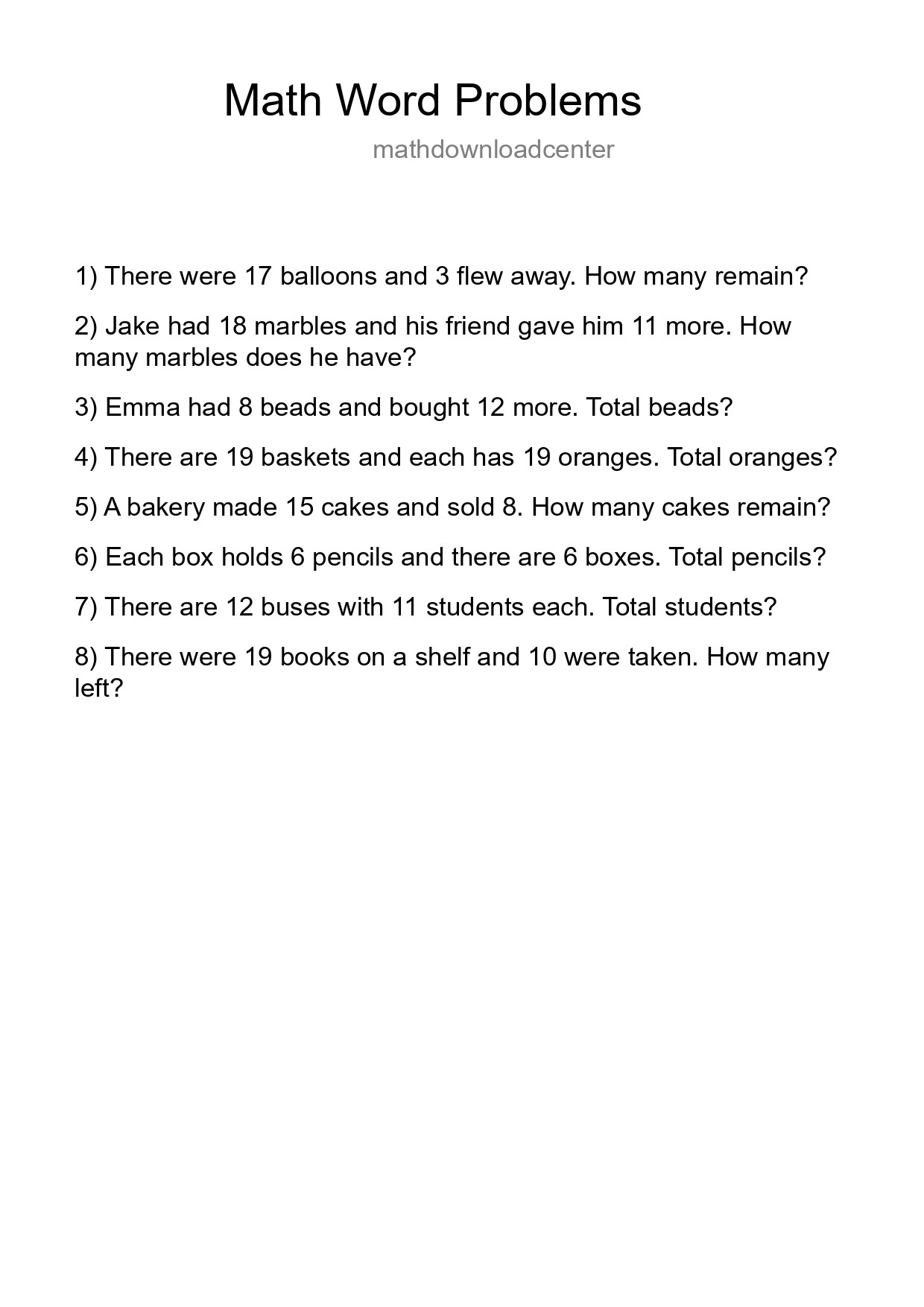 Math Word Problems

mathdownloadcenter

1) There were 17 balloons and 3 flew away. How many remain?

2) Jake had 18 marbles and his friend gave him 11 more. How many marbles does he have?

3) Emma had 8 beads and bought 12 more. Total beads?

4) There are 19 baskets and each has 19 oranges. Total oranges?

5) A bakery made 15 cakes and sold 8. How many cakes remain?

6) Each box holds 6 pencils and there are 6 boxes. Total pencils?

7) There are 12 buses with 11 students each. Total students?

8) There were 19 books on a shelf and 10 were taken. How many left?